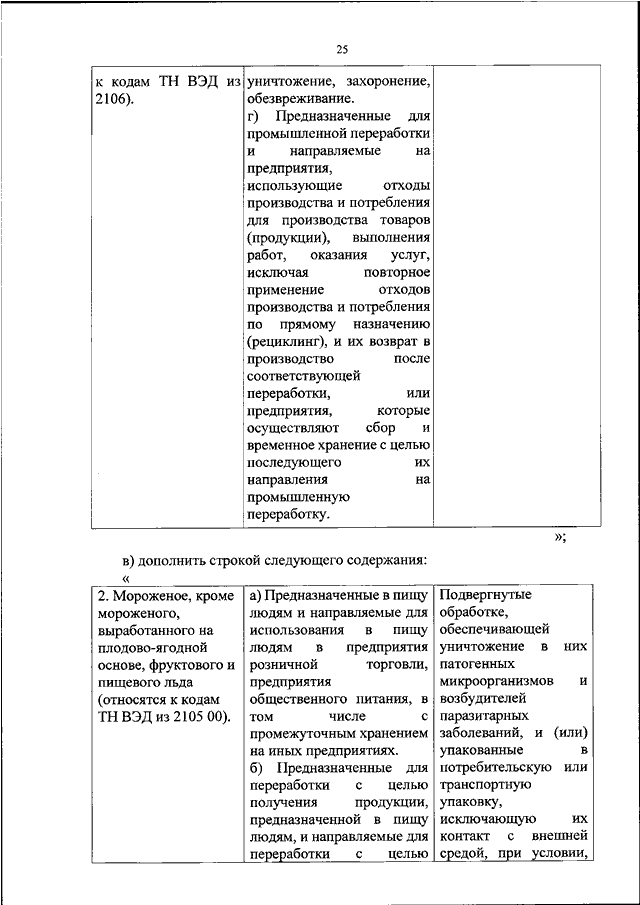 25

| к кодам ТН ВЭД из 2106). | уничтожение, захоронение, обезвреживание. г) Предназначенные для промышленной переработки и направляемые на предприятия, использующие отходы производства и потребления для производства товаров (продукции), выполнения работ, оказания услуг, исключая повторное применение отходов производства и потребления по прямому назначению (рециклинг), и их возврат в производство после соответствующей переработки, или предприятия, которые осуществляют сбор и временное хранение с целью последующего их направления на промышленную переработку. | |

»;

в) дополнить строкой следующего содержания:
«

| 2. Мороженое, кроме мороженого, выработанного на плодово-ягодной основе, фруктового и пищевого льда (относятся к кодам ТН ВЭД из 2105 00). | а) Предназначенные в пищу людям и направляемые для использования в пищу людям в предприятия розничной торговли, предприятия общественного питания, в том числе с промежуточным хранением на иных предприятиях. б) Предназначенные для переработки с целью получения продукции, предназначенной в пищу людям, и направляемые для переработки с целью | Подвергнутые обработке, обеспечивающей уничтожение в них патогенных микроорганизмов и возбудителей паразитарных заболеваний, и (или) упакованные в потребительскую или транспортную упаковку, исключающую их контакт с внешней средой, при условии, |